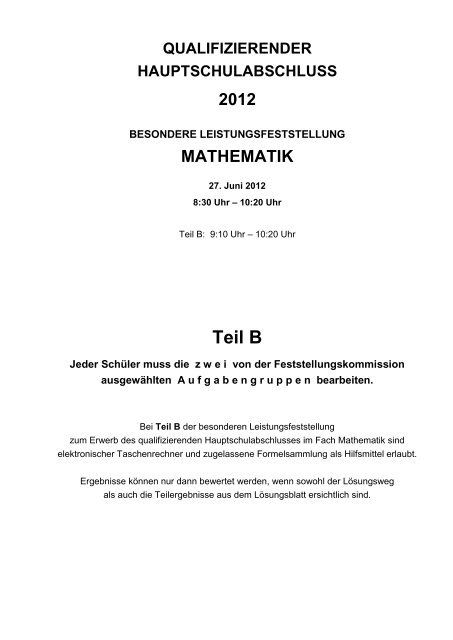 QUALIFIZIERENDER
HAUPTSCHULABSCHLUSS
2012

BESONDERE LEISTUNGSFESTSTELLUNG
MATHEMATIK

27. Juni 2012
8:30 Uhr – 10:20 Uhr

Teil B: 9:10 Uhr – 10:20 Uhr

Teil B

Jeder Schüler muss die z w e i von der Feststellungskommission ausgewählten A u f g a b e n g r u p p e n bearbeiten.

Bei Teil B der besonderen Leistungsfeststellung zum Erwerb des qualifizierenden Hauptschulabschlusses im Fach Mathematik sind elektronischer Taschenrechner und zugelassene Formelsammlung als Hilfsmittel erlaubt.

Ergebnisse können nur dann bewertet werden, wenn sowohl der Lösungsweg als auch die Teilergebnisse aus dem Lösungsblatt ersichtlich sind.